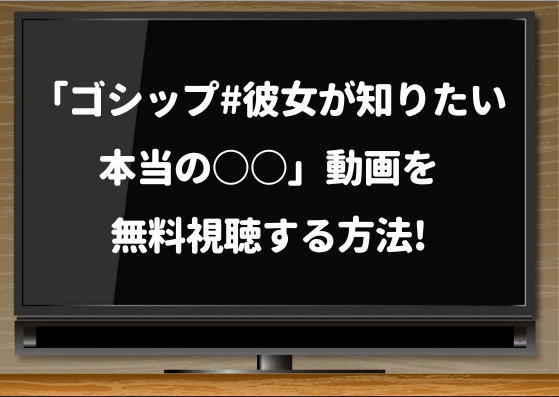 「ゴシップ#彼女が知りたい本当の○○」動画を無料視聴する方法!